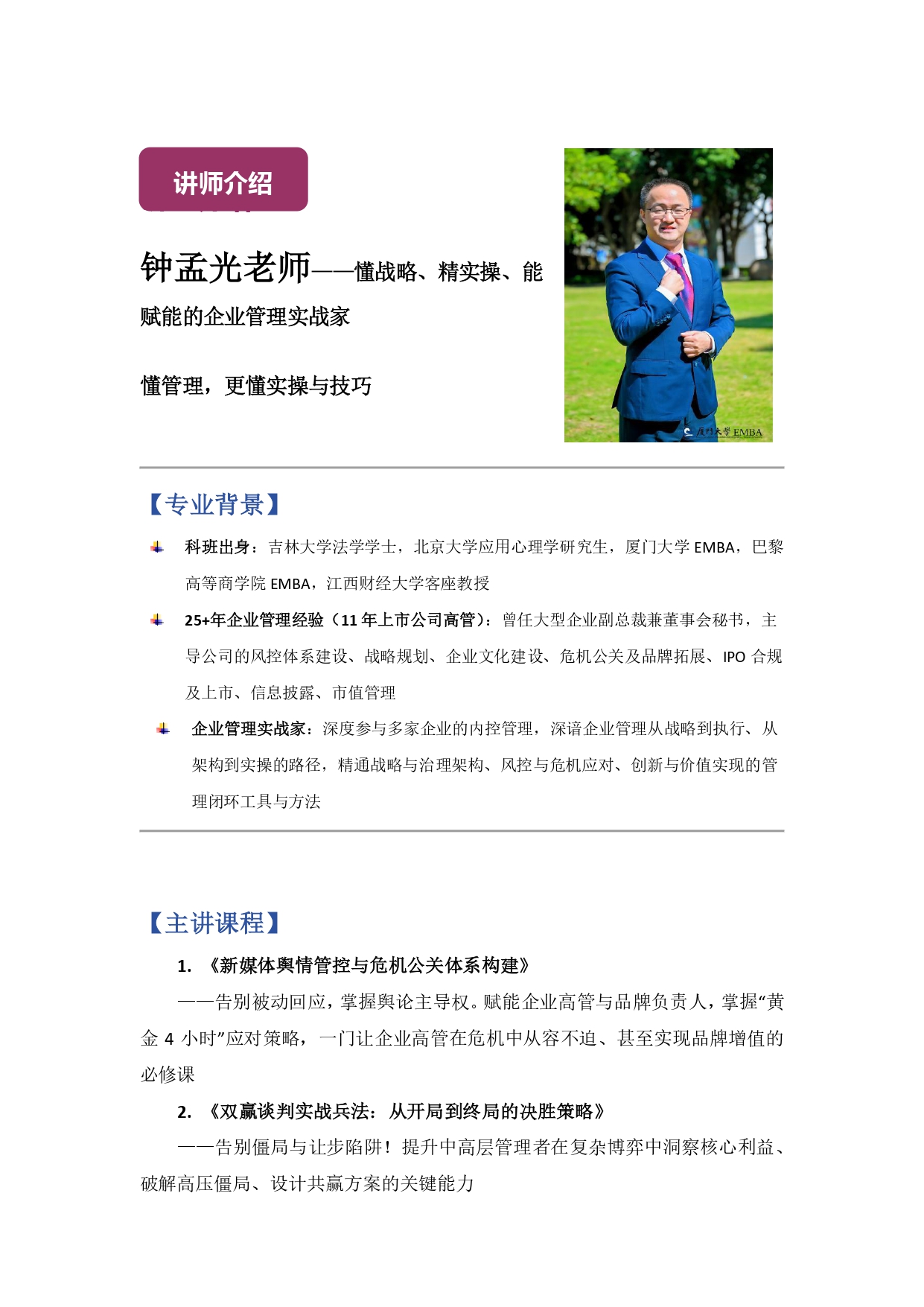 讲师介绍

钟孟光老师——懂战略、精实操、能赋能的企业管理实战家

懂管理，更懂实操与技巧

厦门大学 EMBA

【专业背景】

科班出身：吉林大学法学学士，北京大学应用心理学研究生，厦门大学 EMBA，巴黎高等商学院 EMBA，江西财经大学客座教授

25+年企业管理经验（11 年上市公司高管）：曾任大型企业副总裁兼董事会秘书，主导公司的风控体系建设、战略规划、企业文化建设、危机公关及品牌拓展、IPO 合规及上市、信息披露、市值管理

企业管理实战家：深度参与多家企业的内控管理，深谙企业管理从战略到执行、从架构到实操的路径，精通战略与治理架构、风控与危机应对、创新与价值实现的管理闭环工具与方法

【主讲课程】

1. 《新媒体舆情管控与危机公关体系构建》

——告别被动回应，掌握舆论主导权。赋能企业高管与品牌负责人，掌握“黄金 4 小时”应对策略，一门让企业高管在危机中从容不迫、甚至实现品牌增值的必修课

2. 《双赢谈判实战兵法：从开局到终局的决胜策略》

——告别僵局与让步陷阱！提升中高层管理者在复杂博弈中洞察核心利益、破解高压僵局、设计共赢方案的关键能力